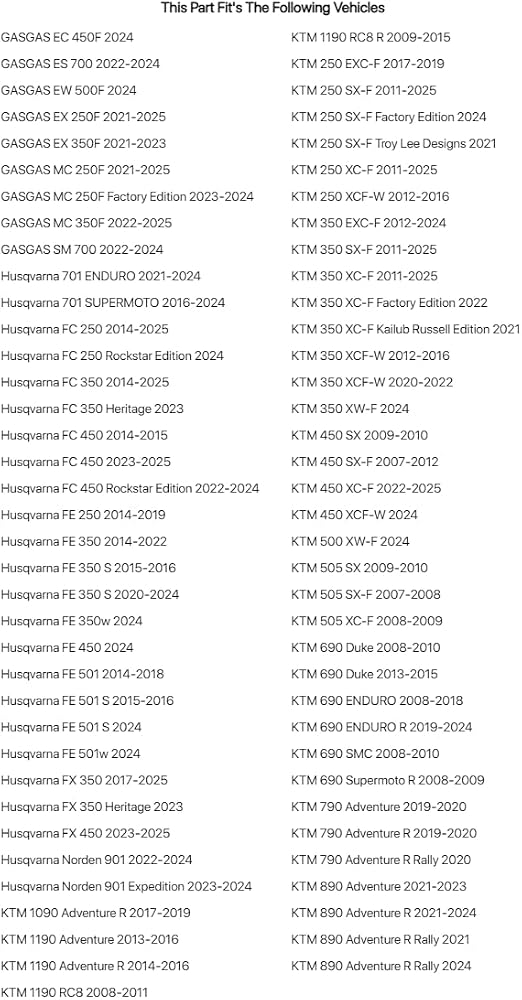 This Part Fit's The Following Vehicles

GASGAS EC 450F 2024
GASGAS ES 700 2022-2024
GASGAS EW 500F 2024
GASGAS EX 250F 2021-2025
GASGAS EX 350F 2021-2023
GASGAS MC 250F 2021-2025
GASGAS MC 250F Factory Edition 2023-2024
GASGAS MC 350F 2022-2025
GASGAS SM 700 2022-2024
Husqvarna 701 ENDURO 2021-2024
Husqvarna 701 SUPERMOTO 2016-2024
Husqvarna FC 250 2014-2025
Husqvarna FC 250 Rockstar Edition 2024
Husqvarna FC 350 2014-2025
Husqvarna FC 350 Heritage 2023
Husqvarna FC 450 2014-2015
Husqvarna FC 450 2023-2025
Husqvarna FC 450 Rockstar Edition 2022-2024
Husqvarna FE 250 2014-2019
Husqvarna FE 350 2014-2022
Husqvarna FE 350 S 2015-2016
Husqvarna FE 350 S 2020-2024
Husqvarna FE 350w 2024
Husqvarna FE 450 2024
Husqvarna FE 501 2014-2018
Husqvarna FE 501 S 2015-2016
Husqvarna FE 501 S 2024
Husqvarna FE 501w 2024
Husqvarna FX 350 2017-2025
Husqvarna FX 350 Heritage 2023
Husqvarna FX 450 2023-2025
Husqvarna Norden 901 2022-2024
Husqvarna Norden 901 Expedition 2023-2024
KTM 1090 Adventure R 2017-2019
KTM 1190 Adventure 2013-2016
KTM 1190 Adventure R 2014-2016
KTM 1190 RC8 2008-2011

KTM 1190 RC8 R 2009-2015
KTM 250 EXC-F 2017-2019
KTM 250 SX-F 2011-2025
KTM 250 SX-F Factory Edition 2024
KTM 250 SX-F Troy Lee Designs 2021
KTM 250 XC-F 2011-2025
KTM 250 XCF-W 2012-2016
KTM 350 EXC-F 2012-2024
KTM 350 SX-F 2011-2025
KTM 350 XC-F 2011-2025
KTM 350 XC-F Factory Edition 2022
KTM 350 XC-F Kailub Russell Edition 2021
KTM 350 XCF-W 2012-2016
KTM 350 XCF-W 2020-2022
KTM 350 XW-F 2024
KTM 450 SX 2009-2010
KTM 450 SX-F 2007-2012
KTM 450 XC-F 2022-2025
KTM 450 XCF-W 2024
KTM 500 XW-F 2024
KTM 505 SX 2009-2010
KTM 505 SX-F 2007-2008
KTM 505 XC-F 2008-2009
KTM 690 Duke 2008-2010
KTM 690 Duke 2013-2015
KTM 690 ENDURO 2008-2018
KTM 690 ENDURO R 2019-2024
KTM 690 SMC 2008-2010
KTM 690 Supermoto R 2008-2009
KTM 790 Adventure 2019-2020
KTM 790 Adventure R 2019-2020
KTM 790 Adventure R Rally 2020
KTM 890 Adventure 2021-2023
KTM 890 Adventure R 2021-2024
KTM 890 Adventure R Rally 2021
KTM 890 Adventure R Rally 2024